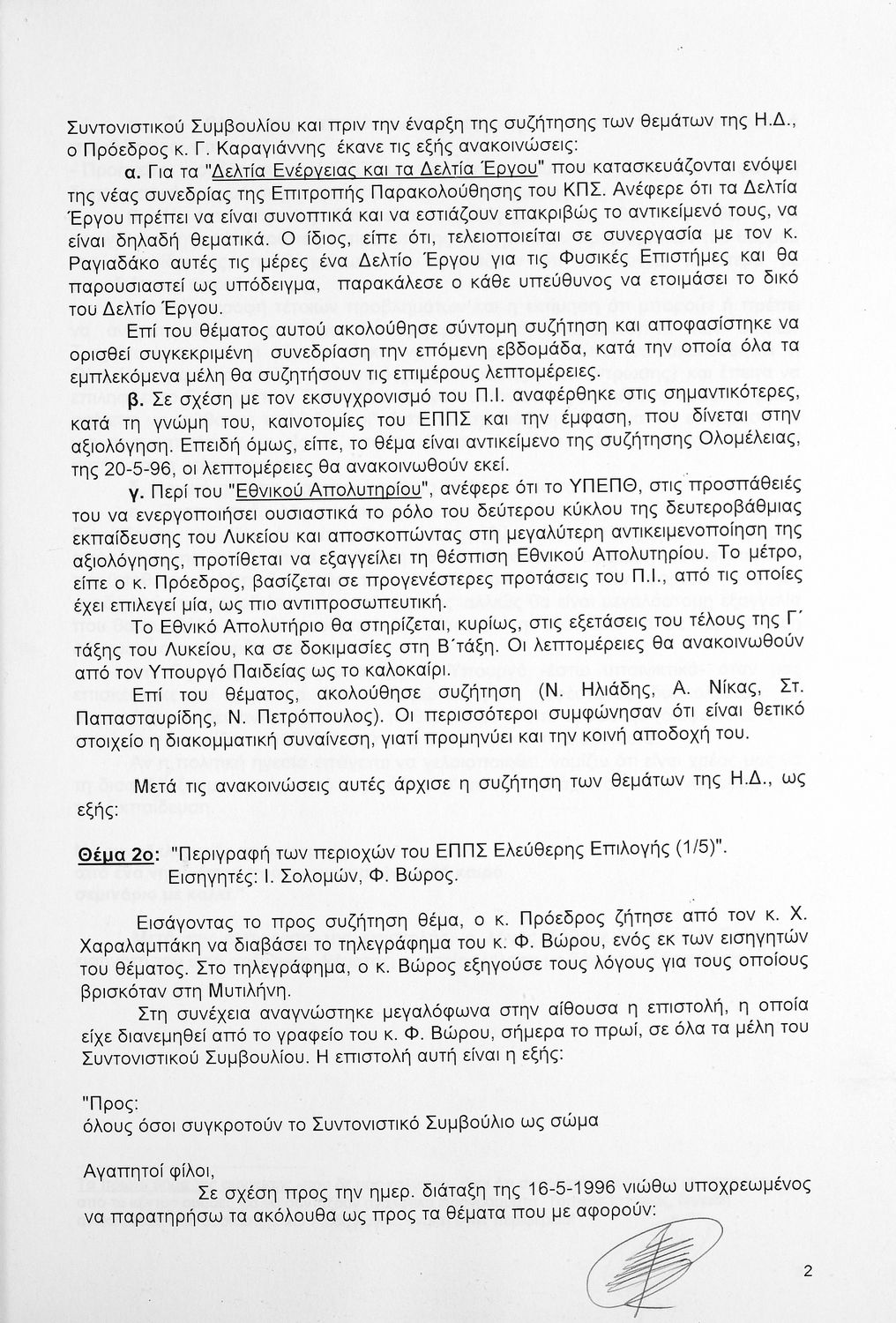 Συντονιστικού Συμβουλίου και πριν την έναρξη της συζήτησης των θεμάτων της Η.Δ., ο Πρόεδρος κ. Γ. Καραγιάννης έκανε τις εξής ανακοινώσεις:

α. Για τα "Δελτία Ενέργειας και τα Δελτία Έργου" που κατασκευάζονται ενόψει της νέας συνεδρίας της Επιτροπής Παρακολούθησης του ΚΠΣ. Ανέφερε ότι τα Δελτία Έργου πρέπει να είναι συνοπτικά και να εστιάζουν επακριβώς το αντικείμενό τους, να είναι δηλαδή θεματικά. Ο ίδιος, είπε ότι, τελειοποιείται σε συνεργασία με τον κ. Ραγιαδάκο αυτές τις μέρες ένα Δελτίο Έργου για τις Φυσικές Επιστήμες και θα παρουσιαστεί ως υπόδειγμα, παρακάλεσε ο κάθε υπεύθυνος να ετοιμάσει το δικό του Δελτίο Έργου.

Επί του θέματος αυτού ακολούθησε σύντομη συζήτηση και αποφασίστηκε να ορισθεί συγκεκριμένη συνεδρίαση την επόμενη εβδομάδα, κατά την οποία όλα τα εμπλεκόμενα μέλη θα συζητήσουν τις επιμέρους λεπτομέρειες.

β. Σε σχέση με τον εκσυγχρονισμό του Π.Ι. αναφέρθηκε στις σημαντικότερες, κατά τη γνώμη του, καινοτομίες του ΕΠΠΣ και την έμφαση, που δίνεται στην αξιολόγηση. Επειδή όμως, είπε, το θέμα είναι αντικείμενο της συζήτησης Ολομέλειας, της 20-5-96, οι λεπτομέρειες θα ανακοινωθούν εκεί.

γ. Περί του "Εθνικού Απολυτηρίου", ανέφερε ότι το ΥΠΕΠΘ, στις προσπάθειές του να ενεργοποιήσει ουσιαστικά το ρόλο του δεύτερου κύκλου της δευτεροβάθμιας εκπαίδευσης του Λυκείου και αποσκοπώντας στη μεγαλύτερη αντικειμενοποίηση της αξιολόγησης, προτίθεται να εξαγγείλει τη θέσπιση Εθνικού Απολυτηρίου. Το μέτρο, είπε ο κ. Πρόεδρος, βασίζεται σε προγενέστερες προτάσεις του Π.Ι., από τις οποίες έχει επιλεγεί μία, ως πιο αντιπροσωπευτική.

Το Εθνικό Απολυτήριο θα στηρίζεται, κυρίως, στις εξετάσεις του τέλους της Γ΄ τάξης του Λυκείου, κα σε δοκιμασίες στη Β΄τάξη. Οι λεπτομέρειες θα ανακοινωθούν από τον Υπουργό Παιδείας ως το καλοκαίρι.

Επί του θέματος, ακολούθησε συζήτηση (Ν. Ηλιάδης, Α. Νίκας, Στ. Παπασταυρίδης, Ν. Πετρόπουλος). Οι περισσότεροι συμφώνησαν ότι είναι θετικό στοιχείο η διακομματική συναίνεση, γιατί προμηνύει και την κοινή αποδοχή του.

Μετά τις ανακοινώσεις αυτές άρχισε η συζήτηση των θεμάτων της Η.Δ., ως εξής:

Θέμα 2ο: "Περιγραφή των περιοχών του ΕΠΠΣ Ελεύθερης Επιλογής (1/5)".
Εισηγητές: Ι. Σολομών, Φ. Βώρος.

Εισάγοντας το προς συζήτηση θέμα, ο κ. Πρόεδρος ζήτησε από τον κ. Χ. Χαραλαμπάκη να διαβάσει το τηλεγράφημα του κ. Φ. Βώρου, ενός εκ των εισηγητών του θέματος. Στο τηλεγράφημα, ο κ. Βώρος εξηγούσε τους λόγους για τους οποίους βρισκόταν στη Μυτιλήνη.

Στη συνέχεια αναγνώστηκε μεγαλόφωνα στην αίθουσα η επιστολή, η οποία είχε διανεμηθεί από το γραφείο του κ. Φ. Βώρου, σήμερα το πρωί, σε όλα τα μέλη του Συντονιστικού Συμβουλίου. Η επιστολή αυτή είναι η εξής:

"Προς:
όλους όσοι συγκροτούν το Συντονιστικό Συμβούλιο ως σώμα

Αγαπητοί φίλοι,
Σε σχέση προς την ημερ. διάταξη της 16-5-1996 νιώθω υποχρεωμένος να παρατηρήσω τα ακόλουθα ως προς τα θέματα που με αφορούν:

2